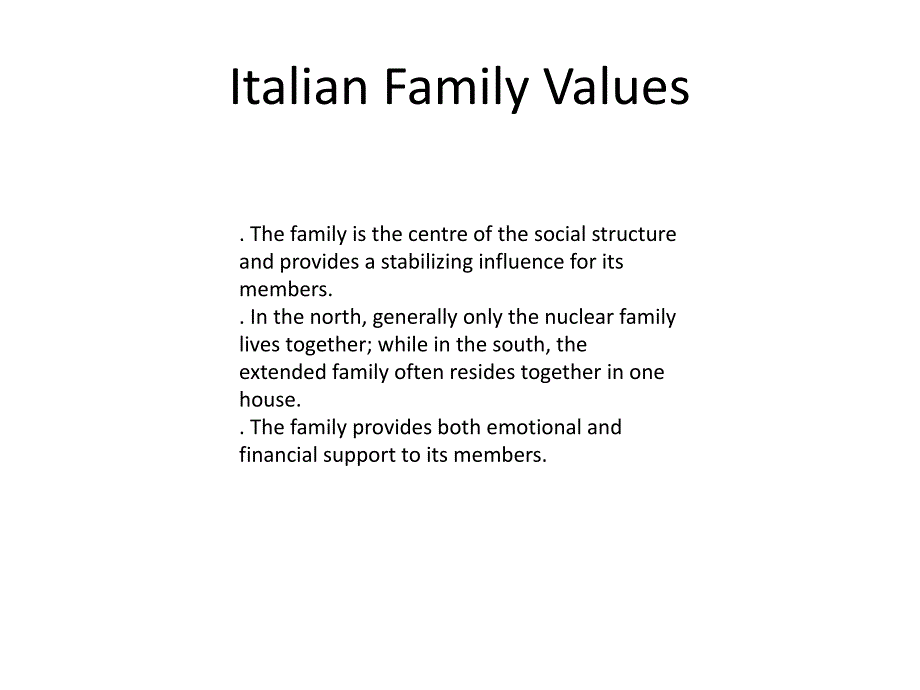 Italian Family Values

. The family is the centre of the social structure and provides a stabilizing influence for its members.
. In the north, generally only the nuclear family lives together; while in the south, the extended family often resides together in one house.
. The family provides both emotional and financial support to its members.